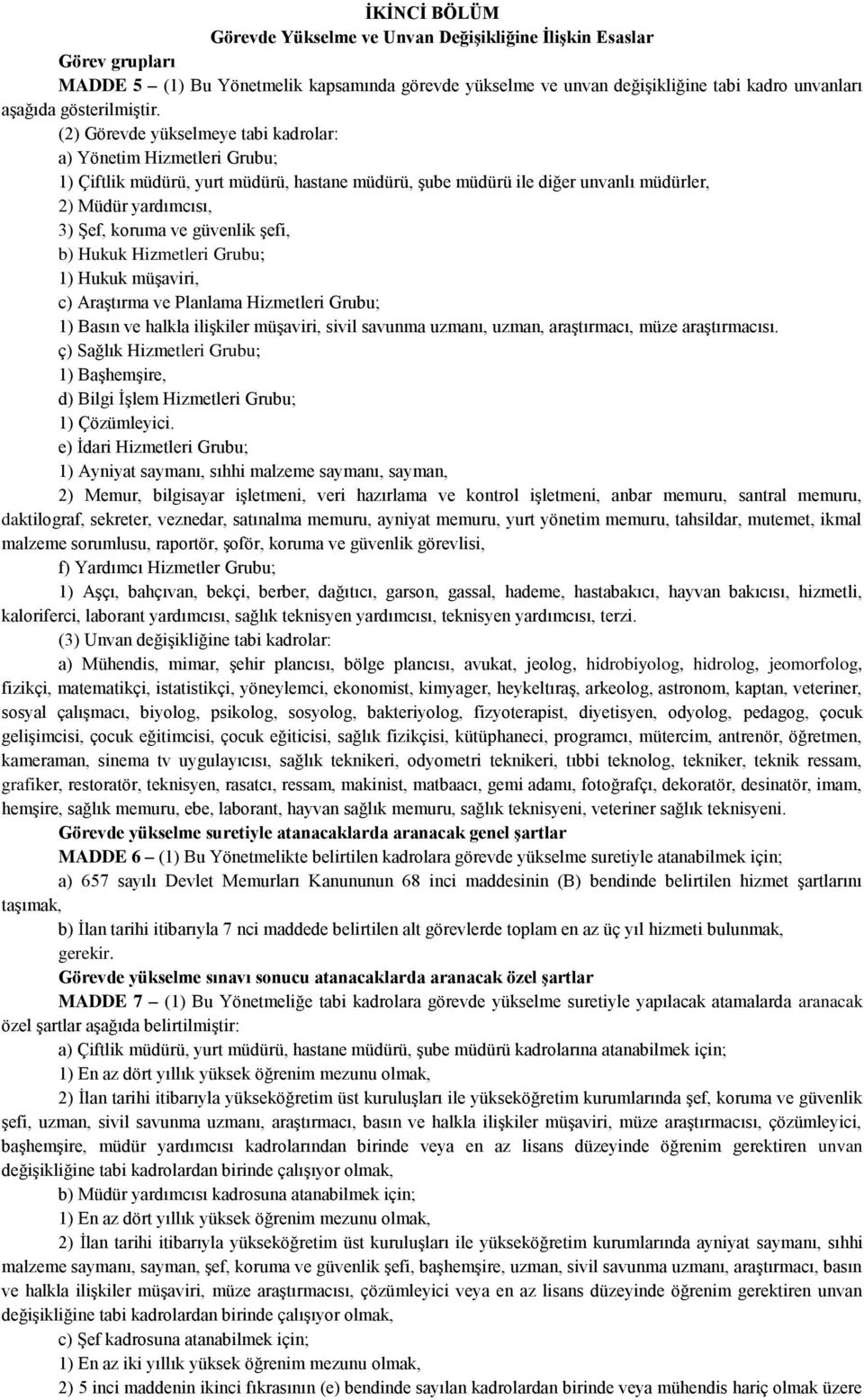 İKİNCİ BÖLÜM
Görevde Yükselme ve Unvan Değişikliğine İlişkin Esaslar

Görev grupları

MADDE 5 – (1) Bu Yönetmelik kapsamında görevde yükselme ve unvan değişikliğine tabi kadro unvanları aşağıda gösterilmiştir.

(2) Görevde yükselmeye tabi kadrolar:

a) Yönetim Hizmetleri Grubu;

1) Çiftlik müdürü, yurt müdürü, hastane müdürü, şube müdürü ile diğer unvanlı müdürler,

2) Müdür yardımcısı,

3) Şef, koruma ve güvenlik şefi,

b) Hukuk Hizmetleri Grubu;

1) Hukuk müşaviri,

c) Araştırma ve Planlama Hizmetleri Grubu;

1) Basın ve halkla ilişkiler müşaviri, sivil savunma uzmanı, uzman, araştırmacı, müze araştırmacısı.

ç) Sağlık Hizmetleri Grubu;

1) Başhemşire,

d) Bilgi İşlem Hizmetleri Grubu;

1) Çözümleyici.

e) İdari Hizmetleri Grubu;

1) Ayniyat saymanı, sıhhi malzeme saymanı, sayman,

2) Memur, bilgisayar işletmeni, veri hazırlama ve kontrol işletmeni, anbar memuru, santral memuru, daktilograf, sekreter, veznedar, satınalma memuru, ayniyat memuru, yurt yönetim memuru, tahsildar, mutemet, ikmal malzeme sorumlusu, raportör, şoför, koruma ve güvenlik görevlisi,

f) Yardımcı Hizmetler Grubu;

1) Aşçı, bahçıvan, bekçi, berber, dağıtıcı, garson, gassal, hademe, hastabakıcı, hayvan bakıcısı, hizmetli, kaloriferci, laborant yardımcısı, sağlık teknisyen yardımcısı, teknisyen yardımcısı, terzi.

(3) Unvan değişikliğine tabi kadrolar:

a) Mühendis, mimar, şehir plancısı, bölge plancısı, avukat, jeolog, hidrobiyolog, hidrolog, jeomorfolog, fizikçi, matematikçi, istatistikçi, yöneylemci, ekonomist, kimyager, heykeltıraş, arkeolog, astronom, kaptan, veteriner, sosyal çalışmacı, biyolog, psikolog, sosyolog, bakteriyolog, fizyoterapist, diyetisyen, odyolog, pedagog, çocuk gelişimcisi, çocuk eğitimcisi, çocuk eğiticisi, sağlık fizikçisi, kütüphaneci, programcı, mütercim, antrenör, öğretmen, kameraman, sinema tv uygulayıcısı, sağlık teknikeri, odyometri teknikeri, tıbbi teknolog, tekniker, teknik ressam, grafiker, restoratör, teknisyen, rasatcı, ressam, makinist, matbaacı, gemi adamı, fotoğrafçı, dekoratör, desinatör, imam, hemşire, sağlık memuru, ebe, laborant, hayvan sağlık memuru, sağlık teknisyeni, veteriner sağlık teknisyeni.

Görevde yükselme suretiyle atanacaklarda aranacak genel şartlar

MADDE 6 – (1) Bu Yönetmelikte belirtilen kadrolara görevde yükselme suretiyle atanabilmek için;

a) 657 sayılı Devlet Memurları Kanununun 68 inci maddesinin (B) bendinde belirtilen hizmet şartlarını taşımak,

b) İlan tarihi itibarıyla 7 nci maddede belirtilen alt görevlerde toplam en az üç yıl hizmeti bulunmak, gerekir.

Görevde yükselme sınavı sonucu atanacaklarda aranacak özel şartlar

MADDE 7 – (1) Bu Yönetmeliğe tabi kadrolara görevde yükselme suretiyle yapılacak atamalarda aranacak özel şartlar aşağıda belirtilmiştir:

a) Çiftlik müdürü, yurt müdürü, hastane müdürü, şube müdürü kadrolarına atanabilmek için;

1) En az dört yıllık yüksek öğrenim mezunu olmak,

2) İlan tarihi itibarıyla yükseköğretim üst kuruluşları ile yükseköğretim kurumlarında şef, koruma ve güvenlik şefi, uzman, sivil savunma uzmanı, araştırmacı, basın ve halkla ilişkiler müşaviri, müze araştırmacısı, çözümleyici, başhemşire, müdür yardımcısı kadrolarından birinde veya en az lisans düzeyinde öğrenim gerektiren unvan değişikliğine tabi kadrolardan birinde çalışıyor olmak,

b) Müdür yardımcısı kadrosuna atanabilmek için;

1) En az dört yıllık yüksek öğrenim mezunu olmak,

2) İlan tarihi itibarıyla yükseköğretim üst kuruluşları ile yükseköğretim kurumlarında ayniyat saymanı, sıhhi malzeme saymanı, sayman, şef, koruma ve güvenlik şefi, başhemşire, uzman, sivil savunma uzmanı, araştırmacı, basın ve halkla ilişkiler müşaviri, müze araştırmacısı, çözümleyici veya en az lisans düzeyinde öğrenim gerektiren unvan değişikliğine tabi kadrolardan birinde çalışıyor olmak,

c) Şef kadrosuna atanabilmek için;

1) En az iki yıllık yüksek öğrenim mezunu olmak,

2) 5 inci maddenin ikinci fıkrasının (e) bendinde sayılan kadrolardan birinde veya mühendis hariç olmak üzere